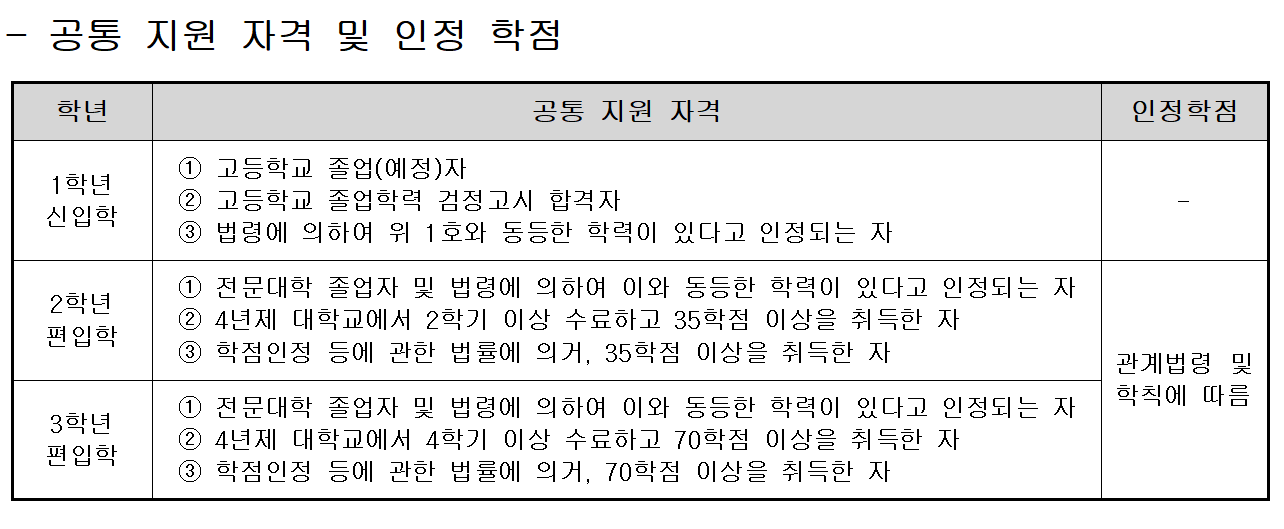 - 공통 지원 자격 및 인정 학점

| 학년 | 공통 지원 자격 | 인정학점 |
|---|---|---|
| 1학년 신입학 | ① 고등학교 졸업(예정)자 ② 고등학교 졸업학력 검정고시 합격자 ③ 법령에 의하여 위 1호와 동등한 학력이 있다고 인정되는 자 | - |
| 2학년 편입학 | ① 전문대학 졸업자 및 법령에 의하여 이와 동등한 학력이 있다고 인정되는 자 ② 4년제 대학교에서 2학기 이상 수료하고 35학점 이상을 취득한 자 ③ 학점인정 등에 관한 법률에 의거, 35학점 이상을 취득한 자 | 관계법령 및 학칙에 따름 |
| 3학년 편입학 | ① 전문대학 졸업자 및 법령에 의하여 이와 동등한 학력이 있다고 인정되는 자 ② 4년제 대학교에서 4학기 이상 수료하고 70학점 이상을 취득한 자 ③ 학점인정 등에 관한 법률에 의거, 70학점 이상을 취득한 자 | |